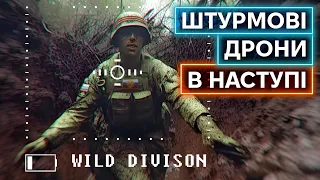 ШТУРМОВІ
ДРОНИ
В НАСТУПІ

WILD DIVISON